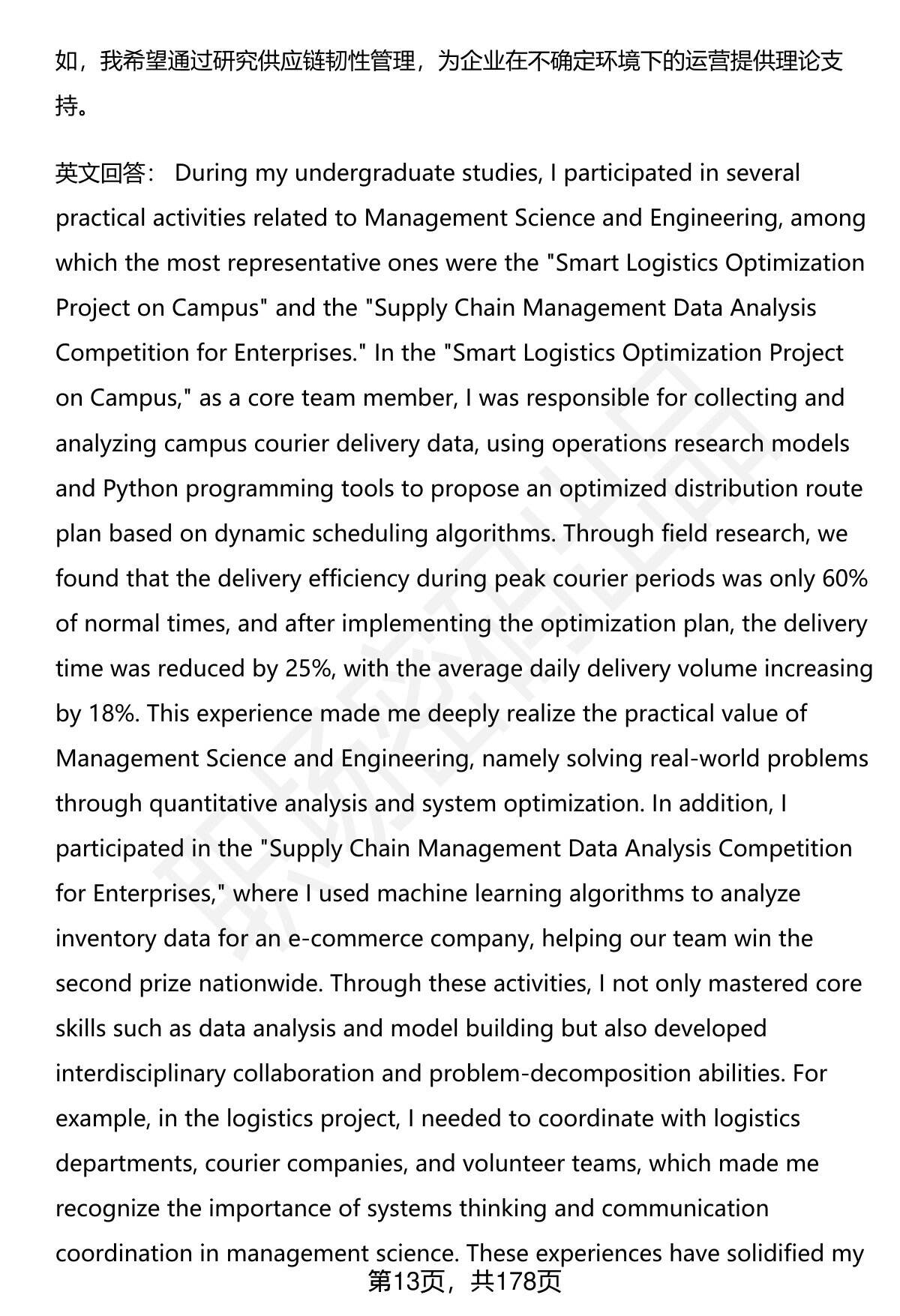 如，我希望通过研究供应链韧性管理，为企业在不确定环境下的运营提供理论支持。

英文回答： During my undergraduate studies, I participated in several practical activities related to Management Science and Engineering, among which the most representative ones were the "Smart Logistics Optimization Project on Campus" and the "Supply Chain Management Data Analysis Competition for Enterprises." In the "Smart Logistics Optimization Project on Campus," as a core team member, I was responsible for collecting and analyzing campus courier delivery data, using operations research models and Python programming tools to propose an optimized distribution route plan based on dynamic scheduling algorithms. Through field research, we found that the delivery efficiency during peak courier periods was only 60% of normal times, and after implementing the optimization plan, the delivery time was reduced by 25%, with the average daily delivery volume increasing by 18%. This experience made me deeply realize the practical value of Management Science and Engineering, namely solving real-world problems through quantitative analysis and system optimization. In addition, I participated in the "Supply Chain Management Data Analysis Competition for Enterprises," where I used machine learning algorithms to analyze inventory data for an e-commerce company, helping our team win the second prize nationwide. Through these activities, I not only mastered core skills such as data analysis and model building but also developed interdisciplinary collaboration and problem-decomposition abilities. For example, in the logistics project, I needed to coordinate with logistics departments, courier companies, and volunteer teams, which made me recognize the importance of systems thinking and communication coordination in management science. These experiences have solidified my

第13页，共178页